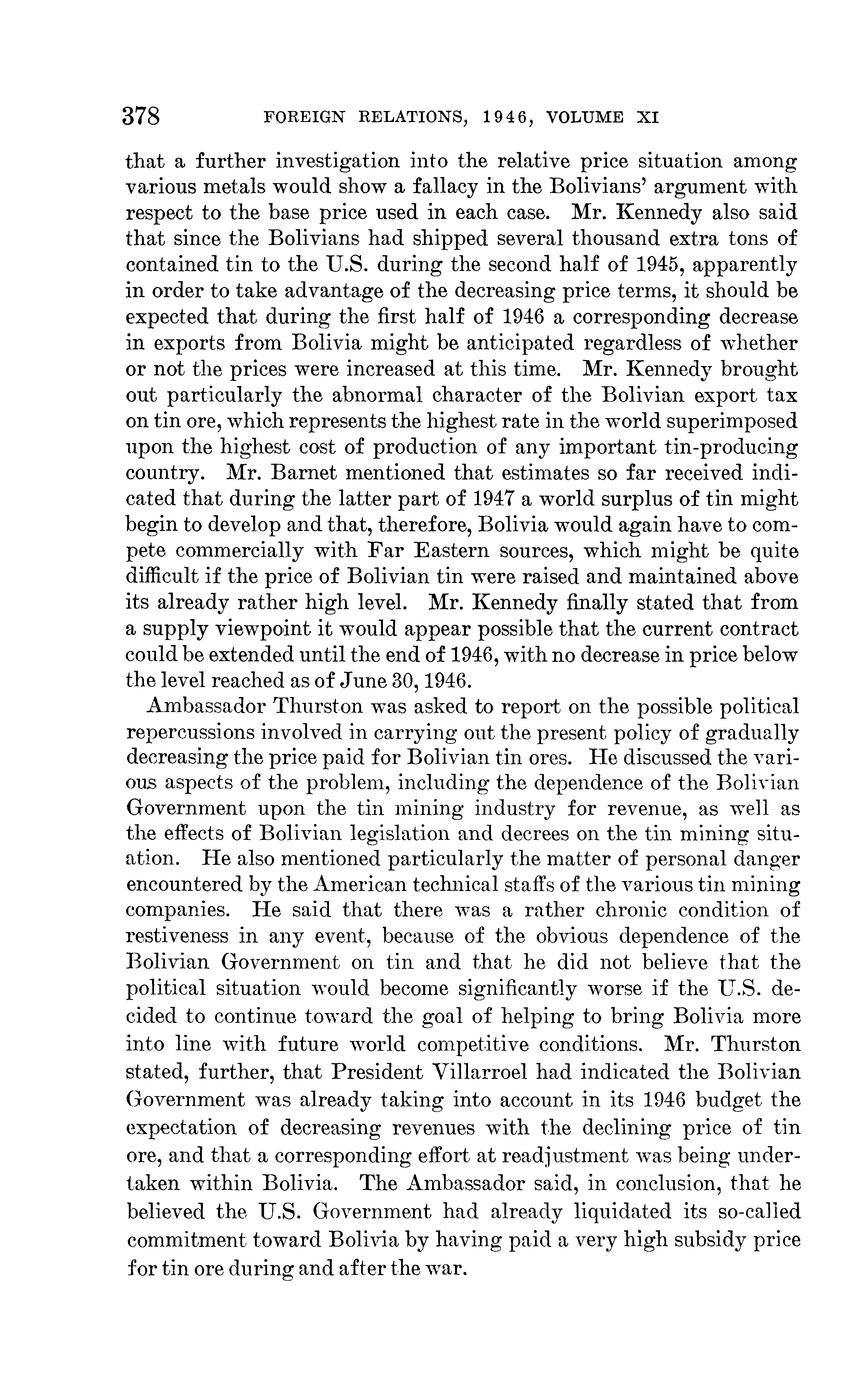 378 FOREIGN RELATIONS, 1946, VOLUME XI

that a further investigation into the relative price situation among various metals would show a fallacy in the Bolivians' argument with respect to the base price used in each case. Mr. Kennedy also said that since the Bolivians had shipped several thousand extra tons of contained tin to the U.S. during the second half of 1945, apparently in order to take advantage of the decreasing price terms, it should be expected that during the first half of 1946 a corresponding decrease in exports from Bolivia might be anticipated regardless of whether or not the prices were increased at this time. Mr. Kennedy brought out particularly the abnormal character of the Bolivian export tax on tin ore, which represents the highest rate in the world superimposed upon the highest cost of production of any important tin-producing country. Mr. Barnet mentioned that estimates so far received indicated that during the latter part of 1947 a world surplus of tin might begin to develop and that, therefore, Bolivia would again have to compete commercially with Far Eastern sources, which might be quite difficult if the price of Bolivian tin were raised and maintained above its already rather high level. Mr. Kennedy finally stated that from a supply viewpoint it would appear possible that the current contract could be extended until the end of 1946, with no decrease in price below the level reached as of June 30, 1946.

Ambassador Thurston was asked to report on the possible political repercussions involved in carrying out the present policy of gradually decreasing the price paid for Bolivian tin ores. He discussed the various aspects of the problem, including the dependence of the Bolivian Government upon the tin mining industry for revenue, as well as the effects of Bolivian legislation and decrees on the tin mining situation. He also mentioned particularly the matter of personal danger encountered by the American technical staffs of the various tin mining companies. He said that there was a rather chronic condition of restiveness in any event, because of the obvious dependence of the Bolivian Government on tin and that he did not believe that the political situation would become significantly worse if the U.S. decided to continue toward the goal of helping to bring Bolivia more into line with future world competitive conditions. Mr. Thurston stated, further, that President Villarroel had indicated the Bolivian Government was already taking into account in its 1946 budget the expectation of decreasing revenues with the declining price of tin ore, and that a corresponding effort at readjustment was being undertaken within Bolivia. The Ambassador said, in conclusion, that he believed the U.S. Government had already liquidated its so-called commitment toward Bolivia by having paid a very high subsidy price for tin ore during and after the war.